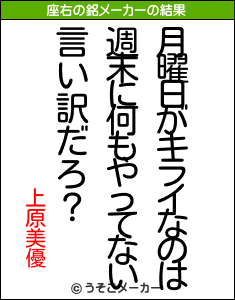 座右の銘メーカーの結果

月曜日がキライなのは
週末に何もやってない
言い訳だろ?

上原美優

© うそこメーカー